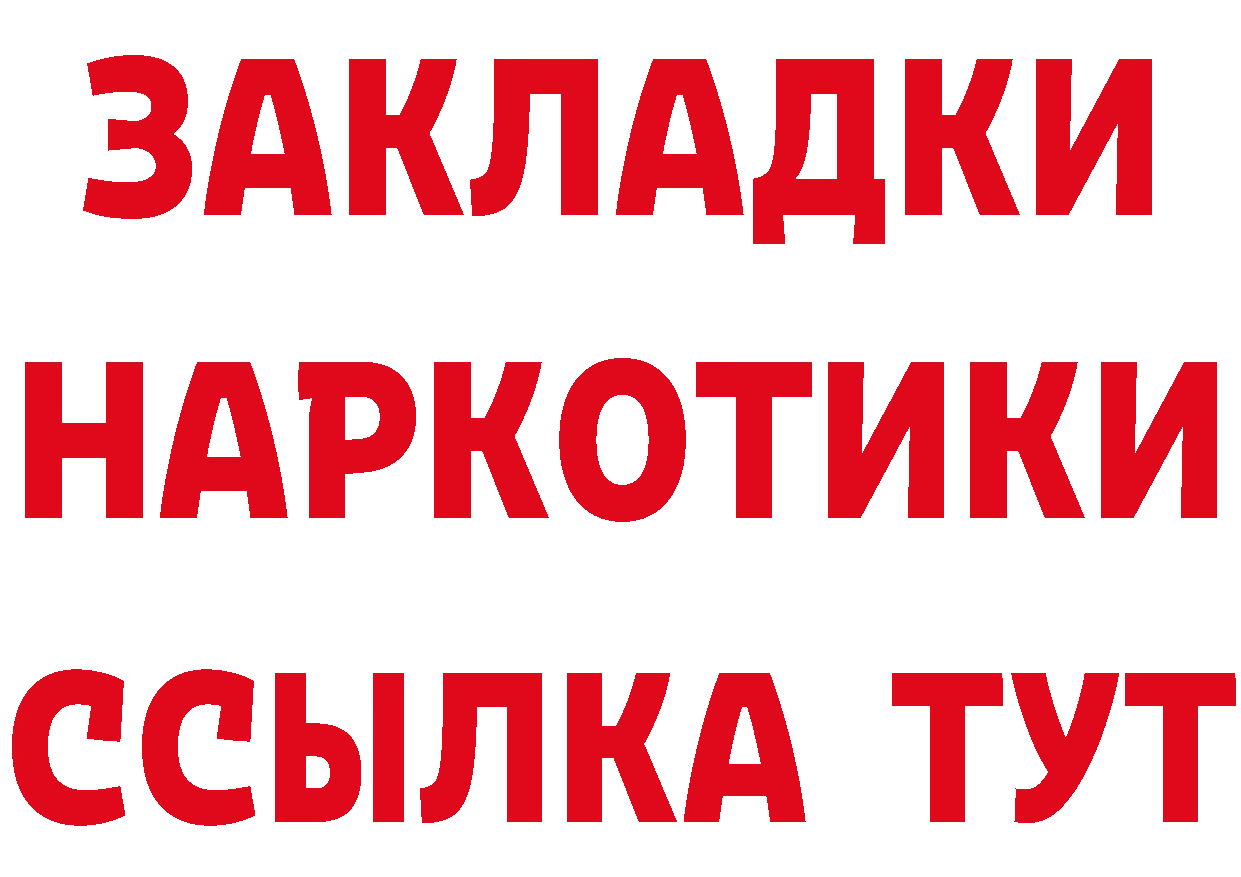 ЗАКЛАДКИ НАРКОТИКИ ССЫЛКА ТУТ